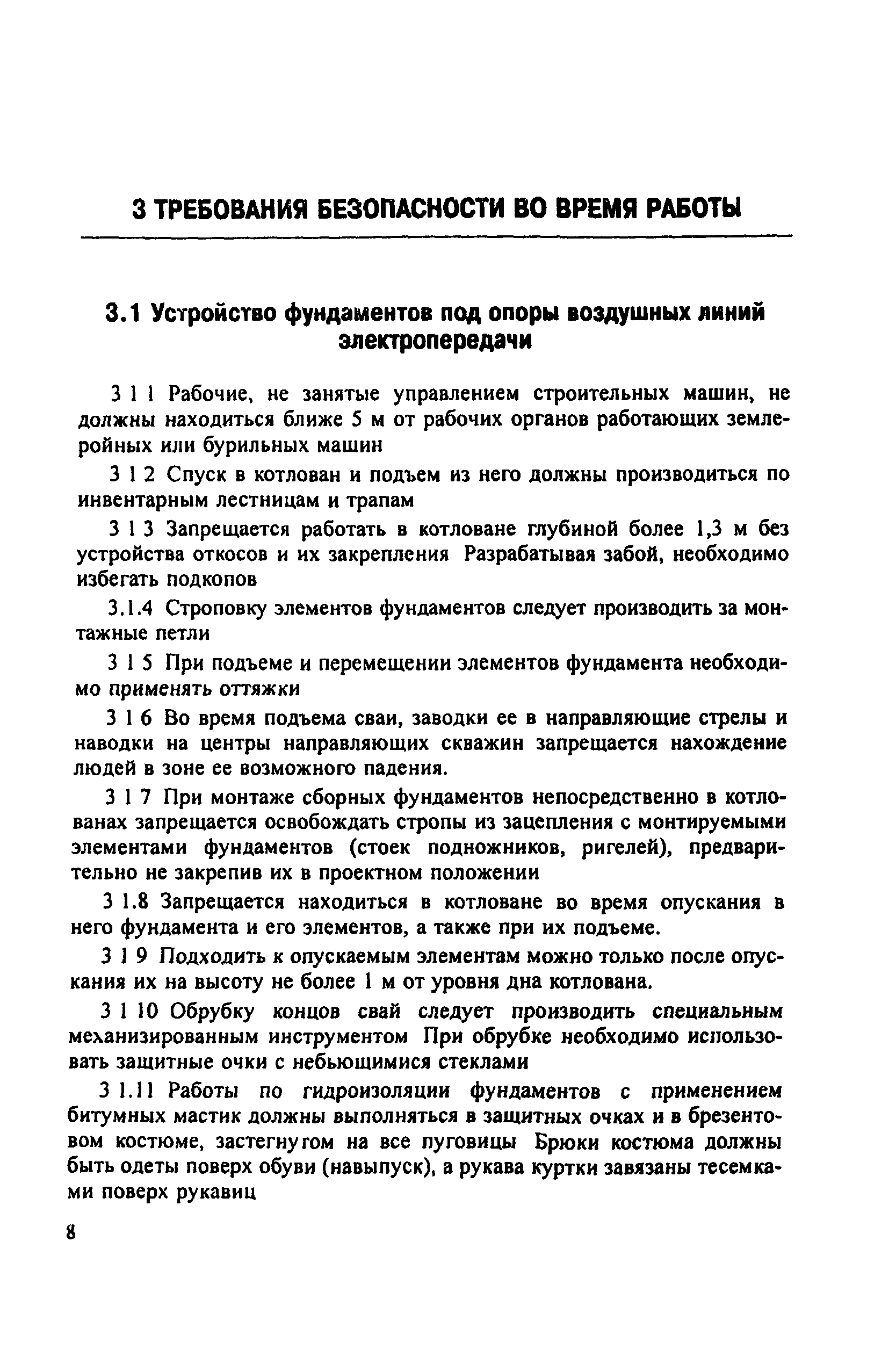 3 ТРЕБОВАНИЯ БЕЗОПАСНОСТИ ВО ВРЕМЯ РАБОТЫ

3.1 Устройство фундаментов под опоры воздушных линий электропередачи

3 1 1 Рабочие, не занятые управлением строительных машин, не должны находиться ближе 5 м от рабочих органов работающих землеройных или бурильных машин

3 1 2 Спуск в котлован и подъем из него должны производиться по инвентарным лестницам и трапам

3 1 3 Запрещается работать в котловане глубиной более 1,3 м без устройства откосов и их закрепления Разрабатывая забой, необходимо избегать подкопов

3.1.4 Строповку элементов фундаментов следует производить за монтажные петли

3 1 5 При подъеме и перемещении элементов фундамента необходимо применять оттяжки

3 1 6 Во время подъема сваи, заводки ее в направляющие стрелы и наводки на центры направляющих скважин запрещается нахождение людей в зоне ее возможного падения.

3 1 7 При монтаже сборных фундаментов непосредственно в котлованах запрещается освобождать стропы из зацепления с монтируемыми элементами фундаментов (стоек подножников, ригелей), предварительно не закрепив их в проектном положении

3 1.8 Запрещается находиться в котловане во время опускания в него фундамента и его элементов, а также при их подъеме.

3 1 9 Подходить к опускаемым элементам можно только после опускания их на высоту не более 1 м от уровня дна котлована.

3 1 10 Обрубку концов свай следует производить специальным механизированным инструментом При обрубке необходимо использовать защитные очки с небьющимися стеклами

3 1.11 Работы по гидроизоляции фундаментов с применением битумных мастик должны выполняться в защитных очках и в брезентовом костюме, застегнутом на все пуговицы Брюки костюма должны быть одеты поверх обуви (навыпуск), а рукава куртки завязаны тесемками поверх рукавиц

8